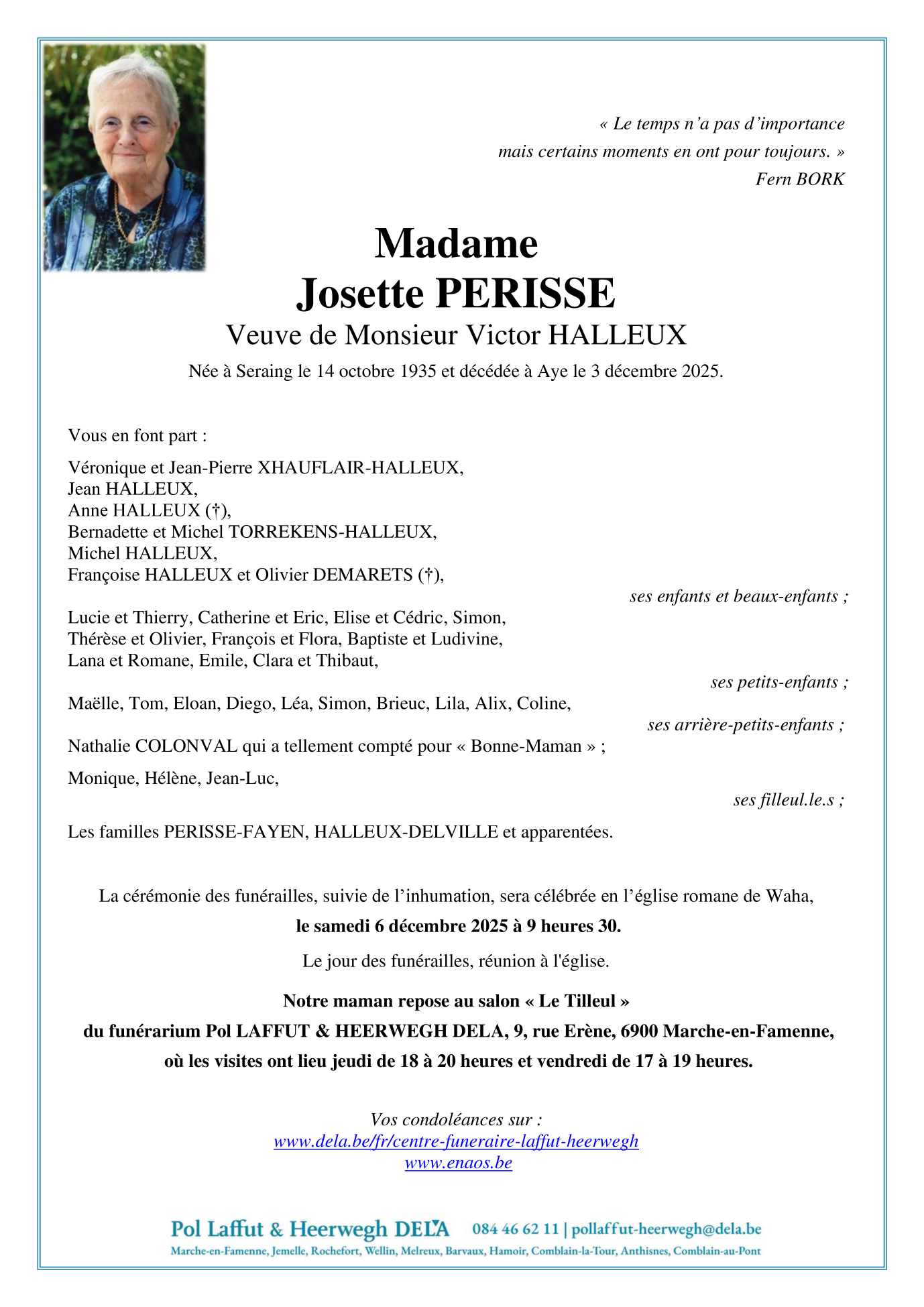 « Le temps n'a pas d'importance
mais certains moments en ont pour toujours. »
Fern BORK

Madame
Josette PERISSE
Veuve de Monsieur Victor HALLEUX

Née à Seraing le 14 octobre 1935 et décédée à Aye le 3 décembre 2025.

Vous en font part :

Véronique et Jean-Pierre XHAUFLAIR-HALLEUX,
Jean HALLEUX,
Anne HALLEUX (†),
Bernadette et Michel TORREKENS-HALLEUX,
Michel HALLEUX,
Françoise HALLEUX et Olivier DEMARETS (†),

ses enfants et beaux-enfants ;

Lucie et Thierry, Catherine et Eric, Elise et Cédric, Simon,
Thérèse et Olivier, François et Flora, Baptiste et Ludivine,
Lana et Romane, Emile, Clara et Thibaut,

ses petits-enfants ;

Maëlle, Tom, Eloan, Diego, Léa, Simon, Brieuc, Lila, Alix, Coline,

ses arrière-petits-enfants ;

Nathalie COLONVAL qui a tellement compté pour « Bonne-Maman » ;

Monique, Hélène, Jean-Luc,

ses filleul.le.s ;

Les familles PERISSE-FAYEN, HALLEUX-DELVILLE et apparentées.

La cérémonie des funérailles, suivie de l'inhumation, sera célébrée en l'église romane de Waha,
le samedi 6 décembre 2025 à 9 heures 30.

Le jour des funérailles, réunion à l'église.

Notre maman repose au salon « Le Tilleul »
du funérarium Pol LAFFUT & HEERWEGH DELA, 9, rue Erène, 6900 Marche-en-Famenne,
où les visites ont lieu jeudi de 18 à 20 heures et vendredi de 17 à 19 heures.

Vos condoléances sur :
www.dela.be/fr/centre-funeraire-laffut-heerwegh
www.enaos.be

Pol Laffut & Heerwegh DELA 084 46 62 11 | pollaffut-heerwegh@dela.be
Marche-en-Famenne, Jemelle, Rochefort, Wellin, Melreux, Barvaux, Hamoir, Comblain-la-Tour, Anthisnes, Comblain-au-Pont